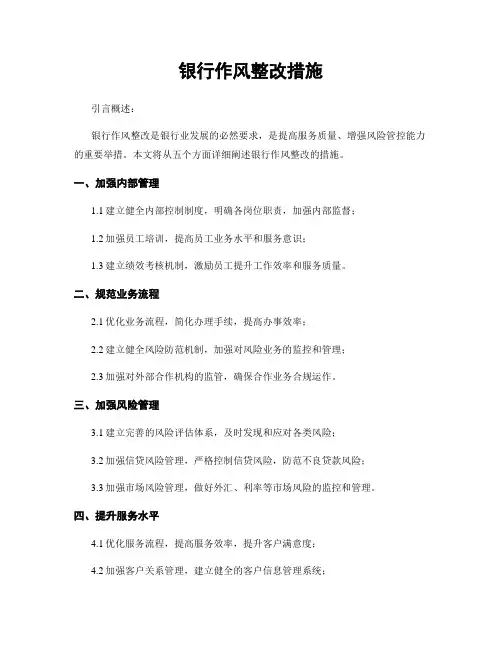 银行作风整改措施

引言概述：

银行作风整改是银行业发展的必然要求，是提高服务质量、增强风险管控能力的重要举措。本文将从五个方面详细阐述银行作风整改的措施。

一、加强内部管理

1.1 建立健全内部控制制度，明确各岗位职责，加强内部监督；

1.2 加强员工培训，提高员工业务水平和服务意识；

1.3 建立绩效考核机制，激励员工提升工作效率和服务质量。

二、规范业务流程

2.1 优化业务流程，简化办理手续，提高办事效率；

2.2 建立健全风险防范机制，加强对风险业务的监控和管理；

2.3 加强对外部合作机构的监管，确保合作业务合规运作。

三、加强风险管理

3.1 建立完善的风险评估体系，及时发现和应对各类风险；

3.2 加强信贷风险管理，严格控制信贷风险，防范不良贷款风险；

3.3 加强市场风险管理，做好外汇、利率等市场风险的监控和管理。

四、提升服务水平

4.1 优化服务流程，提高服务效率，提升客户满意度；

4.2 加强客户关系管理，建立健全的客户信息管理系统；